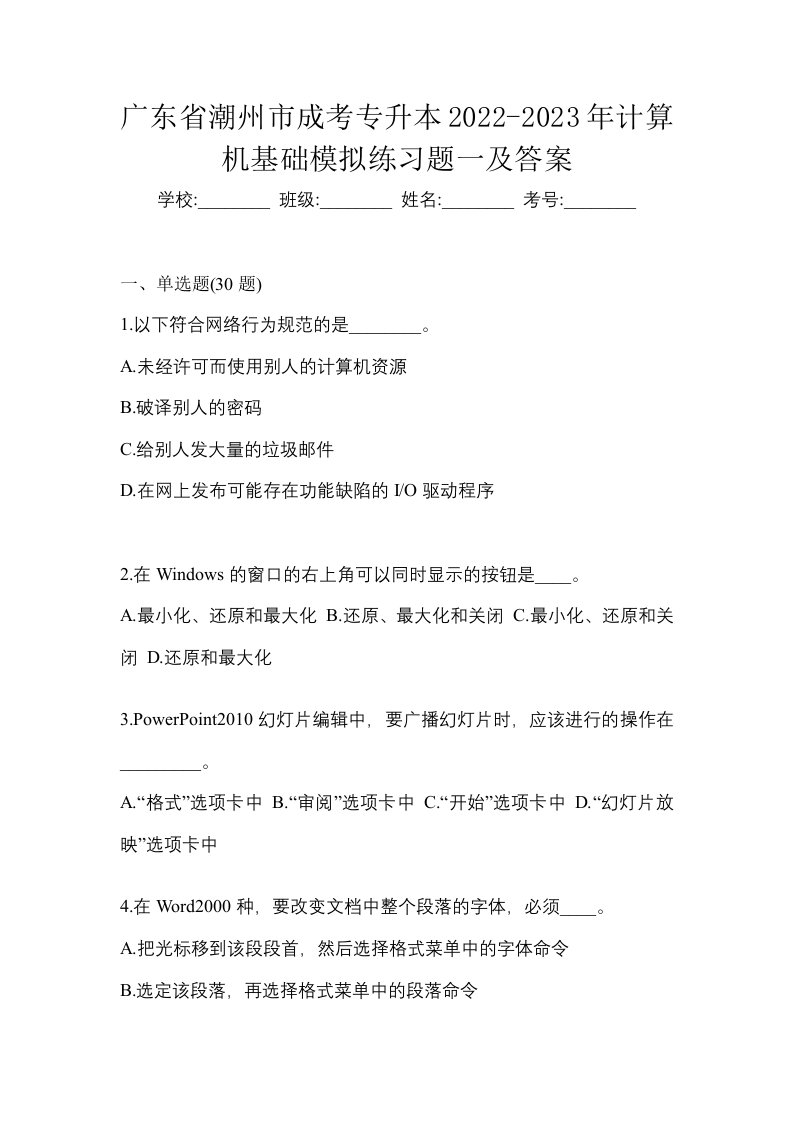 广东省潮州市成考专升本2022-2023年计算机基础模拟练习题一及答案

学校:________ 班级:________ 姓名:________ 考号:________

一、单选题(30 题)

1.以下符合网络行为规范的是________。

A.未经许可而使用别人的计算机资源

B.破译别人的密码

C.给别人发大量的垃圾邮件

D.在网上发布可能存在功能缺陷的 I/O 驱动程序

2.在 Windows 的窗口的右上角可以同时显示的按钮是____。

A.最小化、还原和最大化 B.还原、最大化和关闭 C.最小化、还原和关闭 D.还原和最大化

3.PowerPoint2010 幻灯片编辑中，要广播幻灯片时，应该进行的操作在_________。

A.“格式”选项卡中 B.“审阅”选项卡中 C.“开始”选项卡中 D.“幻灯片放映”选项卡中

4.在 Word2000 种，要改变文档中整个段落的字体，必须____。

A.把光标移到该段段首，然后选择格式菜单中的字体命令

B.选定该段落，再选择格式菜单中的段落命令